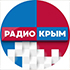 РАДИО КРЫМ